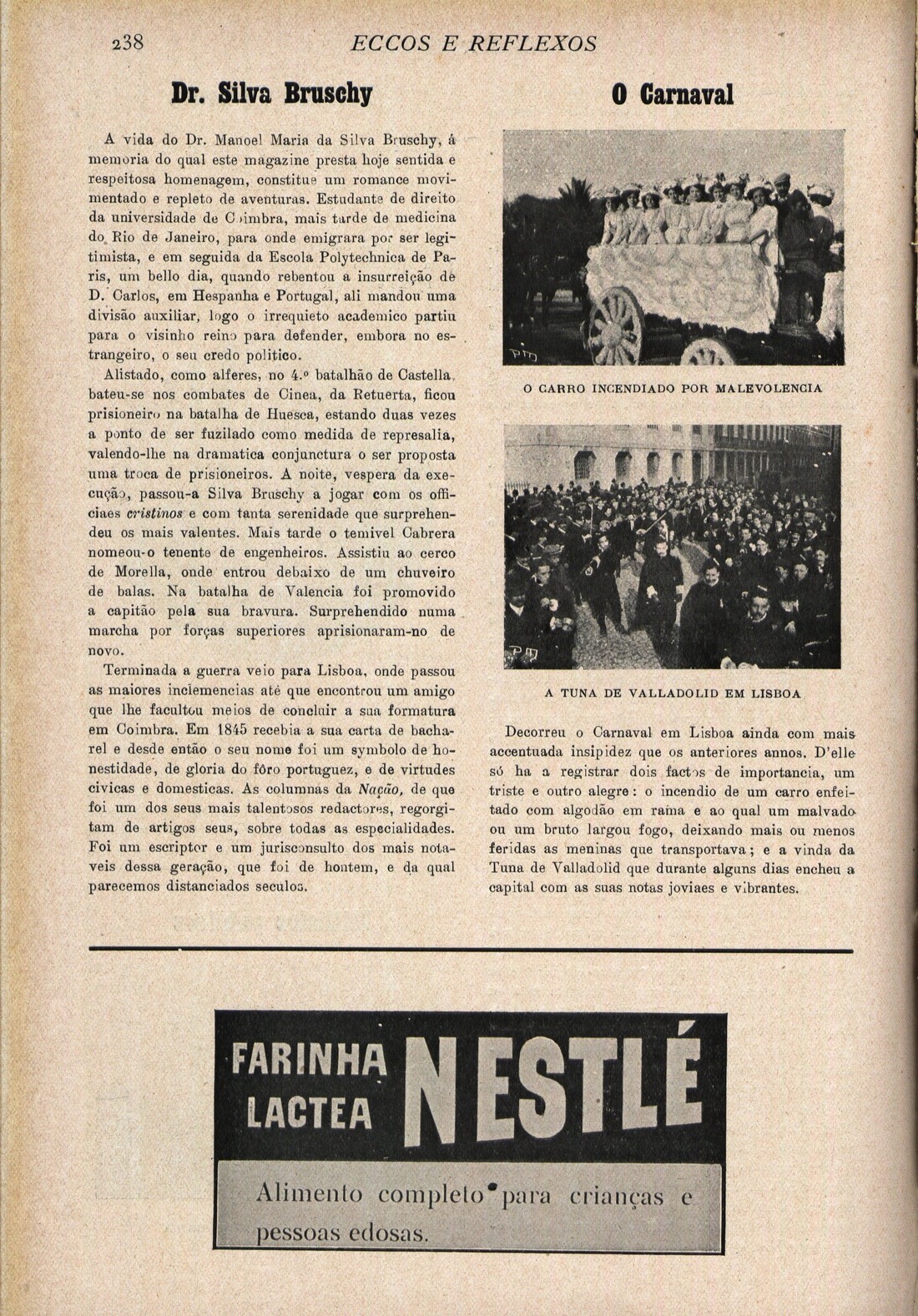 238 ECCOS E REFLEXOS

Dr. Silva Bruschy

A vida do Dr. Manoel Maria da Silva Bruschy, á memoria do qual este magazine presta hoje sentida e respeitosa homenagem, constitue um romance movimentado e repleto de aventuras. Estudante de direito da universidade de Coimbra, mais tarde de medicina do Rio de Janeiro, para onde emigrara por ser legitimista, e em seguida da Escola Polytechnica de Paris, um bello dia, quando rebentou a insurreição de D. Carlos, em Hespanha e Portugal, ali mandou uma divisão auxiliar, logo o irrequieto academico partiu para o visinho reino para defender, embora no estrangeiro, o seu credo politico.

Alistado, como alferes, no 4.º batalhão de Castella, bateu-se nos combates de Cinea, da Retuerta, ficou prisioneiro na batalha de Huesca, estando duas vezes a ponto de ser fuzilado como medida de represalia, valendo-lhe na dramatica conjunctura o ser proposta uma troca de prisioneiros. A noite, vespera da execução, passou-a Silva Bruschy a jogar com os officiaes cristinos e com tanta serenidade que surprehendeu os mais valentes. Mais tarde o temivel Cabrera nomeou-o tenente de engenheiros. Assistiu ao cerco de Morella, onde entrou debaixo de um chuveiro de balas. Na batalha de Valencia foi promovido a capitão pela sua bravura. Surprehendido numa marcha por forças superiores aprisionaram-no de novo.

Terminada a guerra veio para Lisboa, onde passou as maiores inclemencias até que encontrou um amigo que lhe facultou meios de concluir a sua formatura em Coimbra. Em 1845 recebia a sua carta de bacharel e desde então o seu nome foi um symbolo de honestidade, de gloria do fôro portuguez, e de virtudes civicas e domesticas. As columnas da Nação, de que foi um dos seus mais talentosos redactores, regorgitam de artigos seus, sobre todas as especialidades. Foi um escriptor e um jurisconsulto dos mais notaveis dessa geração, que foi de hontem, e da qual parecemos distanciados seculos.

O Carnaval

O CARRO INCENDIADO POR MALEVOLENCIA

A TUNA DE VALLADOLID EM LISBOA

Decorreu o Carnaval em Lisboa ainda com mais accentuada insipidez que os anteriores annos. D'elle só ha a registrar dois factos de importancia, um triste e outro alegre: o incendio de um carro enfeitado com algodão em rama e ao qual um malvado ou um bruto largou fogo, deixando mais ou menos feridas as meninas que transportava; e a vinda da Tuna de Valladolid que durante alguns dias encheu a capital com as suas notas joviaes e vibrantes.

FARINHA LACTEA NESTLÉ

Alimento completo para crianças e pessoas edosas.